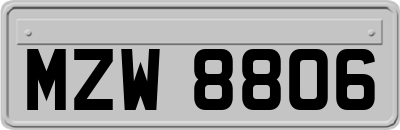 MZW 8806